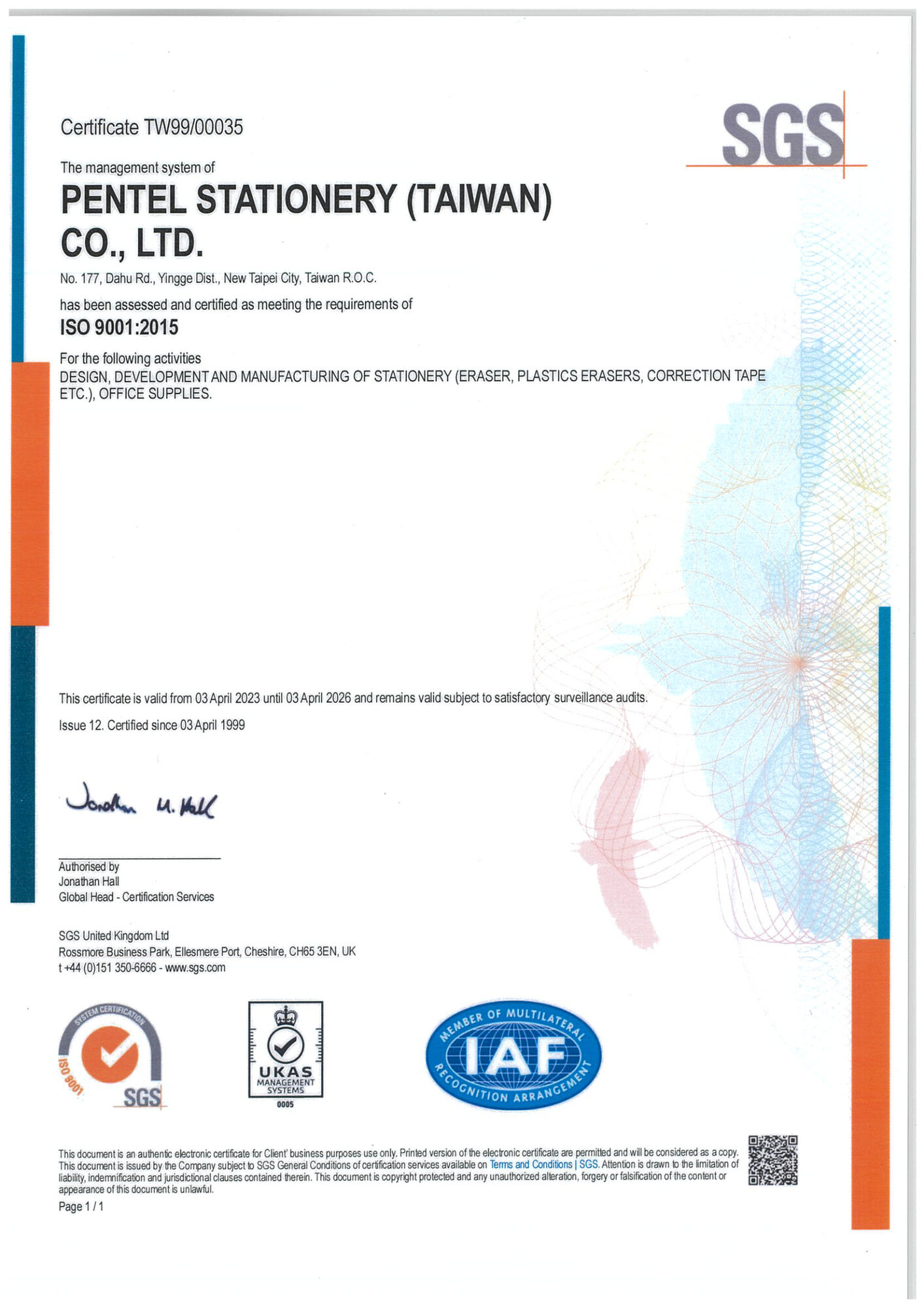 Certificate TW99/00035

SGS

The management system of

PENTEL STATIONERY (TAIWAN) CO., LTD.

No. 177, Dahu Rd., Yingge Dist., New Taipei City, Taiwan R.O.C.

has been assessed and certified as meeting the requirements of

ISO 9001:2015

For the following activities

DESIGN, DEVELOPMENT AND MANUFACTURING OF STATIONERY (ERASER, PLASTICS ERASERS, CORRECTION TAPE ETC.), OFFICE SUPPLIES.

This certificate is valid from 03 April 2023 until 03 April 2026 and remains valid subject to satisfactory surveillance audits.

Issue 12. Certified since 03 April 1999

Jonathan M. Hall

Authorised by
Jonathan Hall
Global Head - Certification Services

SGS United Kingdom Ltd
Rossmore Business Park, Ellesmere Port, Cheshire, CH65 3EN, UK
t +44 (0)151 350-6666 - www.sgs.com

SYSTEM CERTIFICATION
ISO 9001
SGS

UKAS
MANAGEMENT SYSTEMS
0005

MEMBER OF MULTILATERAL
IAF
RECOGNITION ARRANGEMENT

This document is an authentic electronic certificate for Client' business purposes use only. Printed version of the electronic certificate are permitted and will be considered as a copy. This document is issued by the Company subject to SGS General Conditions of certification services available on Terms and Conditions | SGS. Attention is drawn to the limitation of liability, indemnification and jurisdictional clauses contained therein. This document is copyright protected and any unauthorized alteration, forgery or falsification of the content or appearance of this document is unlawful.

Page 1 / 1